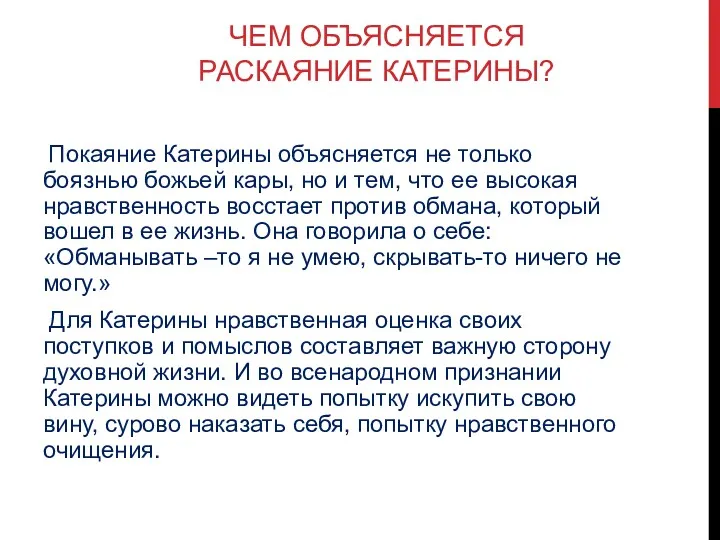 ЧЕМ ОБЪЯСНЯЕТСЯ РАСКАЯНИЕ КАТЕРИНЫ?

Покаяние Катерины объясняется не только боязнью божьей кары, но и тем, что ее высокая нравственность восстает против обмана, который вошел в ее жизнь. Она говорила о себе: «Обманывать –то я не умею, скрывать-то ничего не могу.»

Для Катерины нравственная оценка своих поступков и помыслов составляет важную сторону духовной жизни. И во всенародном признании Катерины можно видеть попытку искупить свою вину, сурово наказать себя, попытку нравственного очищения.